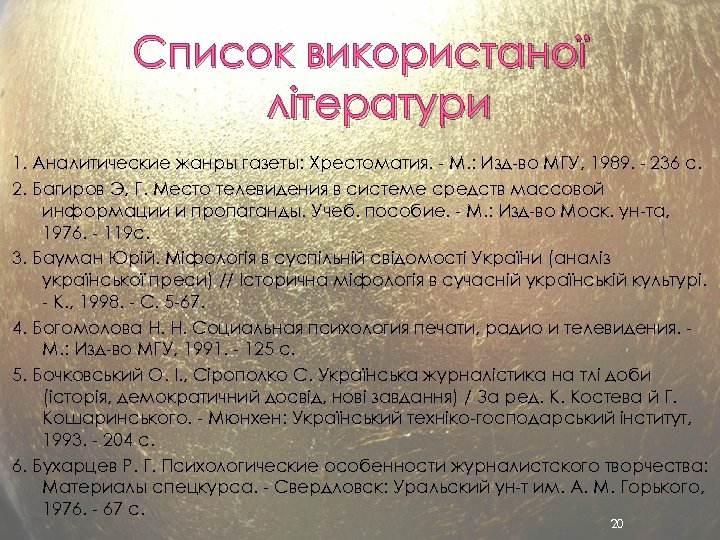 Список використаної літератури

1. Аналитические жанры газеты: Хрестоматия. - М.: Изд-во МГУ, 1989. - 236 с.

2. Багиров Э. Г. Место телевидения в системе средств массовой информации и пропаганды. Учеб. пособие. - М.: Изд-во Моск. ун-та, 1976. - 119с.

3. Бауман Юрій. Міфологія в суспільній свідомості України (аналіз української преси) // Історична міфологія в сучасній українській культурі. - К., 1998. - С. 5-67.

4. Богомолова Н. Н. Социальная психология печати, радио и телевидения. - М.: Изд-во МГУ, 1991. - 125 с.

5. Бочковський О. І., Сірополко С. Українська журналістика на тлі доби (історія, демократичний досвід, нові завдання) / За ред. К. Костева й Г. Кошаринського. - Мюнхен: Український техніко-господарський інститут, 1993. - 204 с.

6. Бухарцев Р. Г. Психологические особенности журналистского творчества: Материалы спецкурса. - Свердловск: Уральский ун-т им. А. М. Горького, 1976. - 67 с.

20